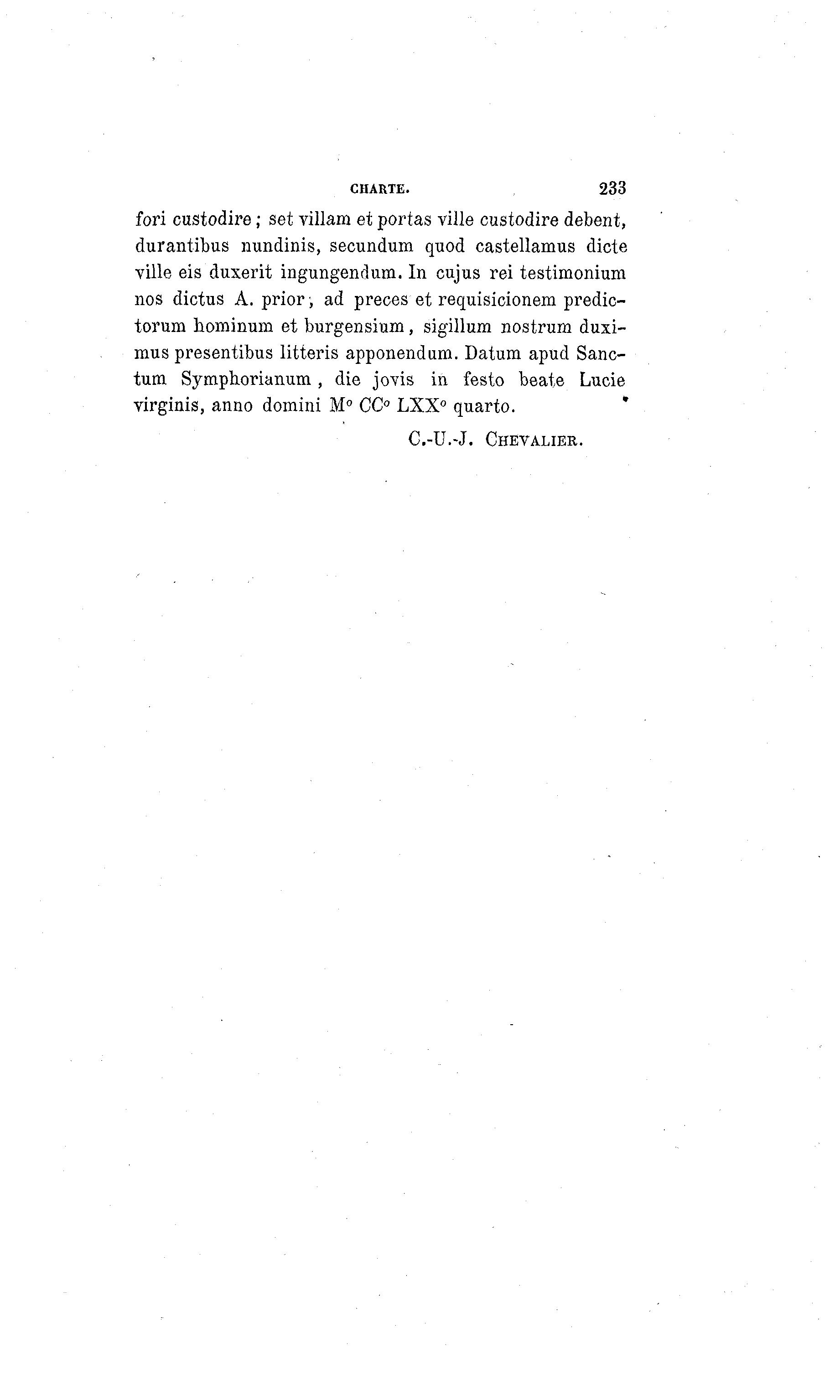 CHARTE. 233

fori custodire ; set villam et portas ville custodire debent, durantibus nundinis, secundum quod castellamus dicte ville eis duxerit ingungendum. In cujus rei testimonium nos dictus A. prior, ad preces et requisicionem predictorum hominum et burgensium, sigillum nostrum duximus presentibus litteris apponendum. Datum apud Sanctum Symphorianum, die jovis in festo beate Lucie virginis, anno domini M° CC° LXX° quarto.

C.-U.-J. CHEVALIER.